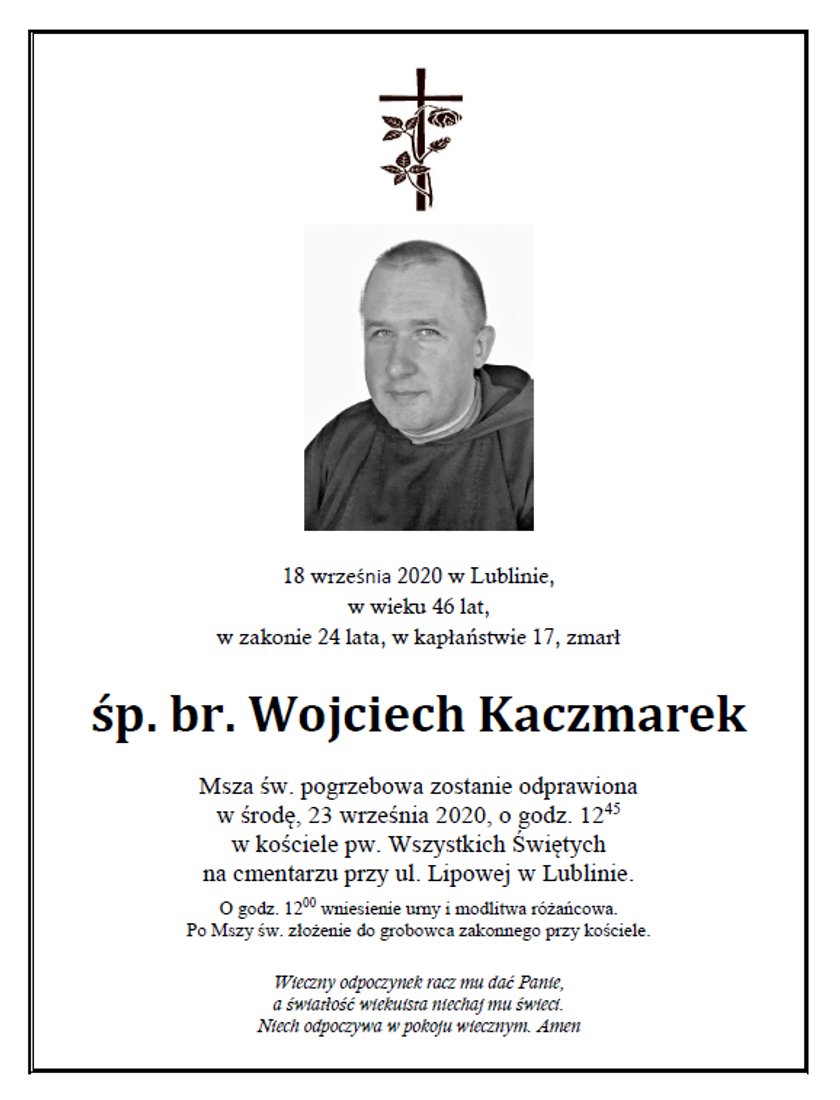 18 września 2020 w Lublinie,
w wieku 46 lat,
w zakonie 24 lata, w kapłaństwie 17, zmarł

śp. br. Wojciech Kaczmarek

Msza św. pogrzebowa zostanie odprawiona
w środę, 23 września 2020, o godz. $12^{45}$
w kościele pw. Wszystkich Świętych
na cmentarzu przy ul. Lipowej w Lublinie.

O godz. $12^{00}$ wniesienie urny i modlitwa różańcowa.
Po Mszy św. złożenie do grobowca zakonnego przy kościele.

Wieczny odpoczynek racz mu dać Panie,
a światłość wiekuista niechaj mu świeci.
Niech odpoczywa w pokoju wiecznym. Amen